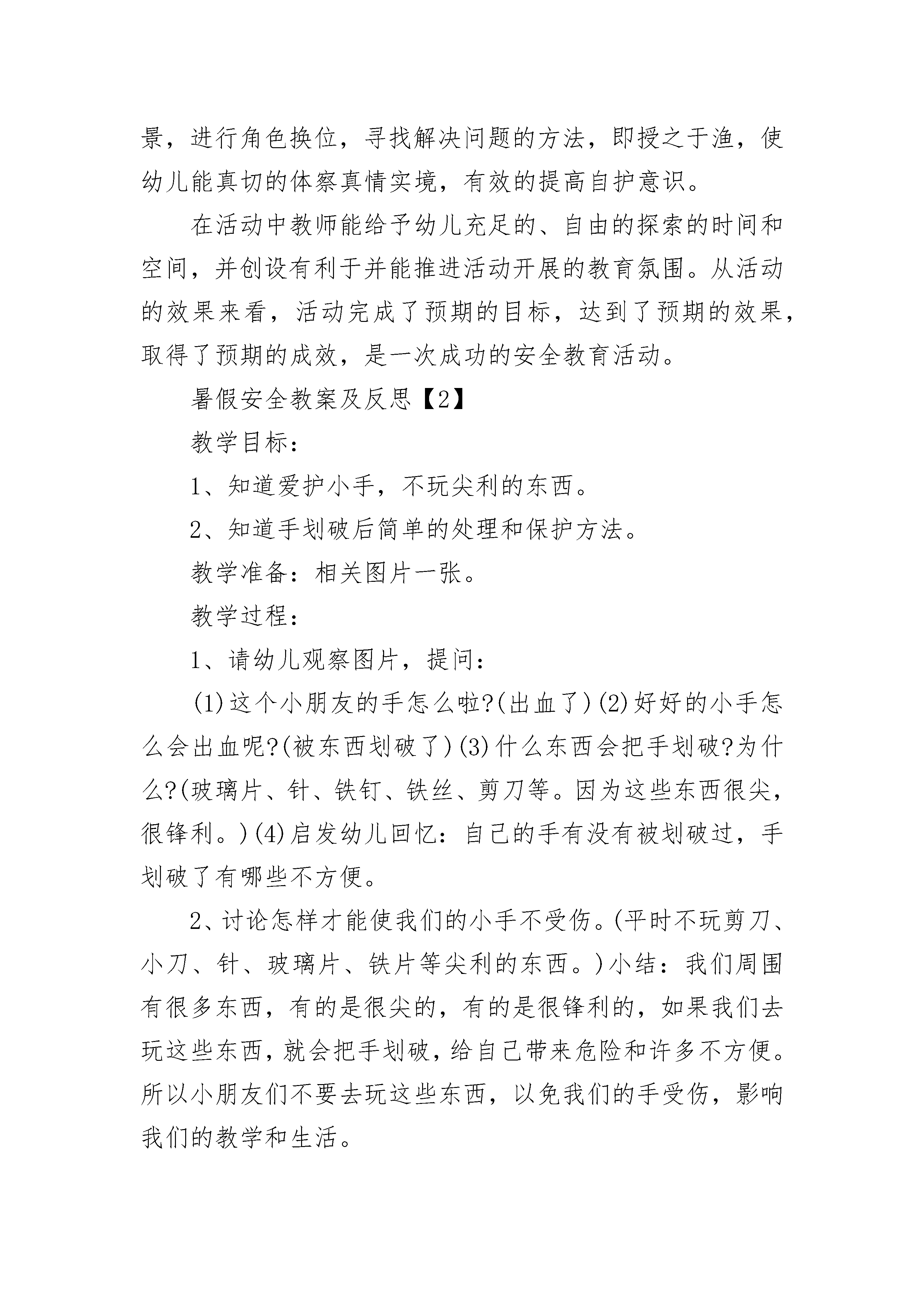 景，进行角色换位，寻找解决问题的方法，即授之于渔，使幼儿能真切的体察真情实境，有效的提高自护意识。

在活动中教师能给予幼儿充足的、自由的探索的时间和空间，并创设有利于并能推进活动开展的教育氛围。从活动的效果来看，活动完成了预期的目标，达到了预期的效果，取得了预期的成效，是一次成功的安全教育活动。

暑假安全教案及反思【2】

教学目标：

1、知道爱护小手，不玩尖利的东西。

2、知道手划破后简单的处理和保护方法。

教学准备：相关图片一张。

教学过程：

1、请幼儿观察图片，提问：

(1)这个小朋友的手怎么啦?(出血了)(2)好好的小手怎么会出血呢?(被东西划破了)(3)什么东西会把手划破?为什么?(玻璃片、针、铁钉、铁丝、剪刀等。因为这些东西很尖，很锋利。)(4)启发幼儿回忆：自己的手有没有被划破过，手划破了有哪些不方便。

2、讨论怎样才能使我们的小手不受伤。(平时不玩剪刀、小刀、针、玻璃片、铁片等尖利的东西。)小结：我们周围有很多东西，有的是很尖的，有的是很锋利的，如果我们去玩这些东西，就会把手划破，给自己带来危险和许多不方便。所以小朋友们不要去玩这些东西，以免我们的手受伤，影响我们的教学和生活。